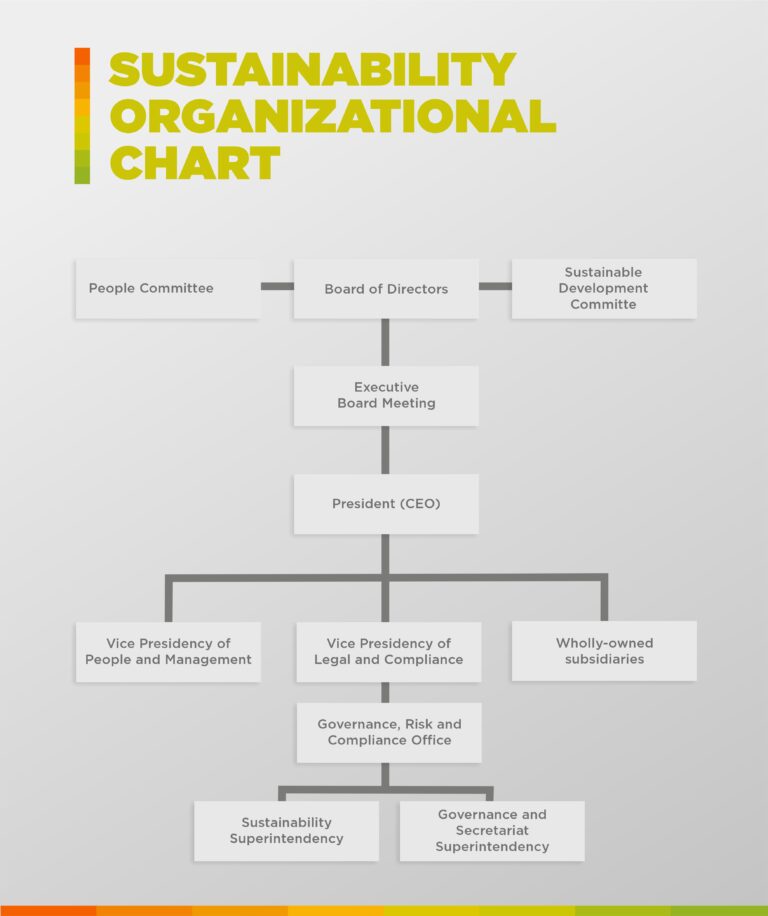 SUSTAINABILITY ORGANIZATIONAL CHART

People Committee

Board of Directors

Sustainable Development Committe

Executive Board Meeting

President (CEO)

Vice Presidency of People and Management

Vice Presidency of Legal and Compliance

Wholly-owned subsidiaries

Governance, Risk and Compliance Office

Sustainability Superintendency

Governance and Secretariat Superintendency